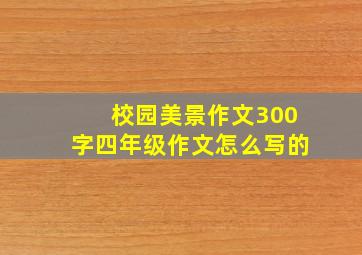 校园美景作文300字四年级作文怎么写的